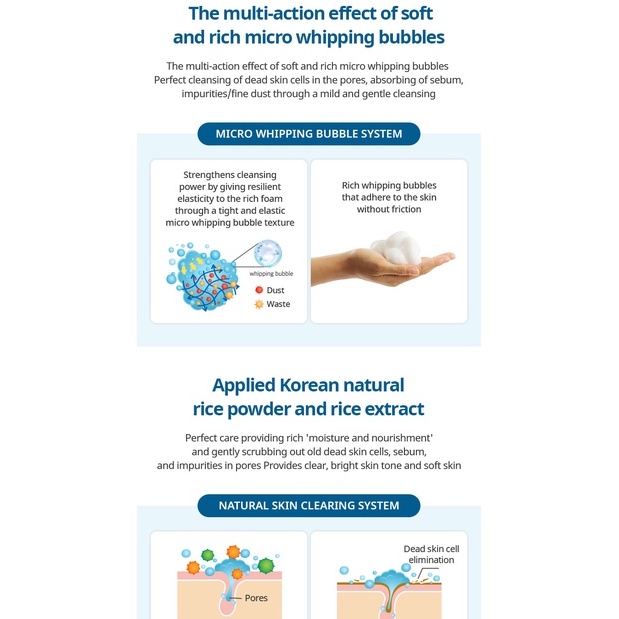 The multi-action effect of soft and rich micro whipping bubbles

The multi-action effect of soft and rich micro whipping bubbles Perfect cleansing of dead skin cells in the pores, absorbing of sebum, impurities/fine dust through a mild and gentle cleansing

MICRO WHIPPING BUBBLE SYSTEM

Strengthens cleansing power by giving resilient elasticity to the rich foam through a tight and elastic micro whipping bubble texture

whipping bubble

Dust

Waste

Rich whipping bubbles that adhere to the skin without friction

Applied Korean natural rice powder and rice extract

Perfect care providing rich 'moisture and nourishment' and gently scrubbing out old dead skin cells, sebum, and impurities in pores Provides clear, bright skin tone and soft skin

NATURAL SKIN CLEARING SYSTEM

Pores

Dead skin cell elimination